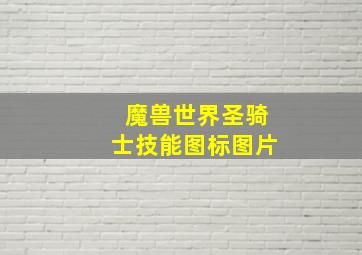 魔兽世界圣骑士技能图标图片